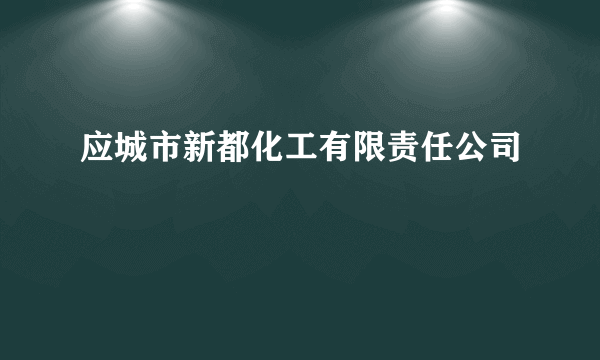 应城市新都化工有限责任公司